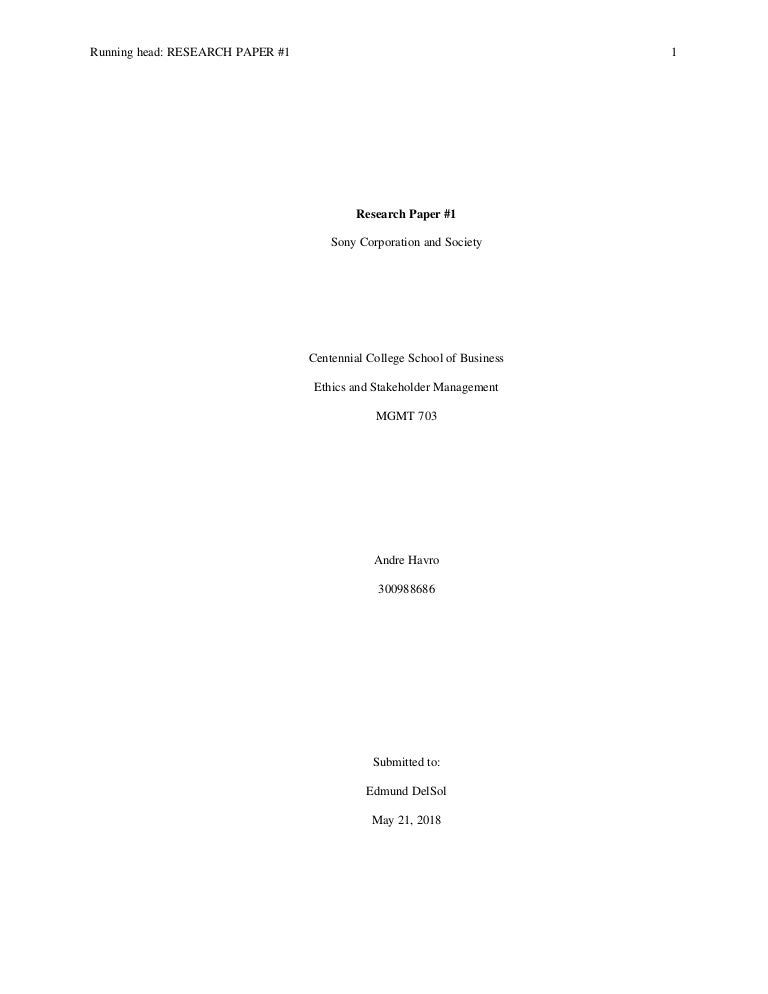 Running head: RESEARCH PAPER #1 1

Research Paper #1

Sony Corporation and Society

Centennial College School of Business

Ethics and Stakeholder Management

MGMT 703

Andre Havro

300988686

Submitted to:

Edmund DelSol

May 21, 2018